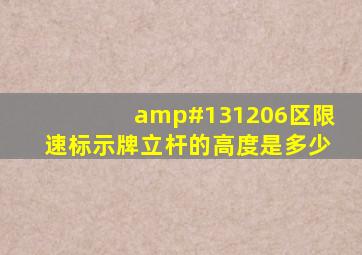 amp#131206区限速标示牌立杆的高度是多少